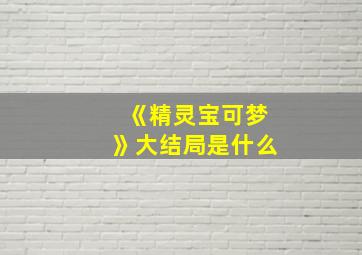 《精灵宝可梦》大结局是什么